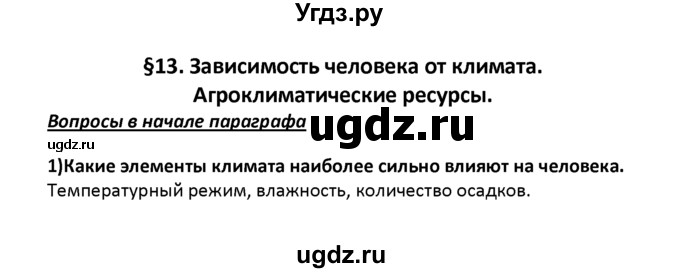 Угдз.ру

§13. Зависимость человека от климата. Агроклиматические ресурсы.

Вопросы в начале параграфа ugdz.ru

ugdz.ru

1)Какие элементы климата наиболее сильно влияют на человека.

Температурный режим, влажность, количество осадков.

ugdz.ru